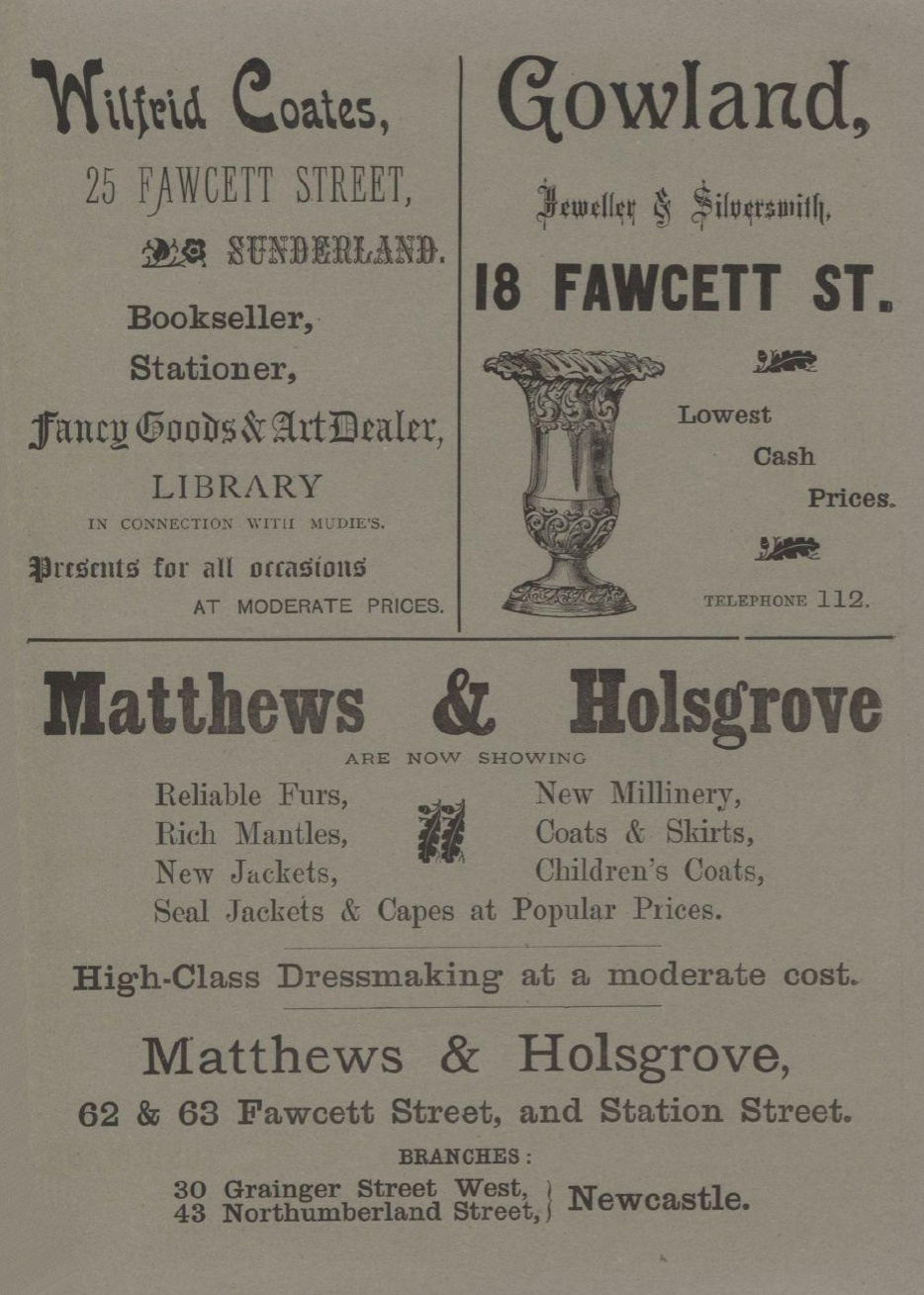 Wilfrid Coates,

25 FAWCETT STREET,

SUNDERLAND.

Bookseller,

Stationer,

Fancy Goods & Art Dealer,

LIBRARY

IN CONNECTION WITH MUDIE'S.

Presents for all occasions

AT MODERATE PRICES.

Gowland,

Jeweller & Silversmith,

18 FAWCETT ST.

Lowest Cash Prices.

TELEPHONE 112.

Matthews & Holsgrove

ARE NOW SHOWING

Reliable Furs,
Rich Mantles,
New Jackets,

New Millinery,
Coats & Skirts,
Children's Coats,

Seal Jackets & Capes at Popular Prices.

High-Class Dressmaking at a moderate cost.

Matthews & Holsgrove,

62 & 63 Fawcett Street, and Station Street.

BRANCHES:

30 Grainger Street West,
43 Northumberland Street, Newcastle.